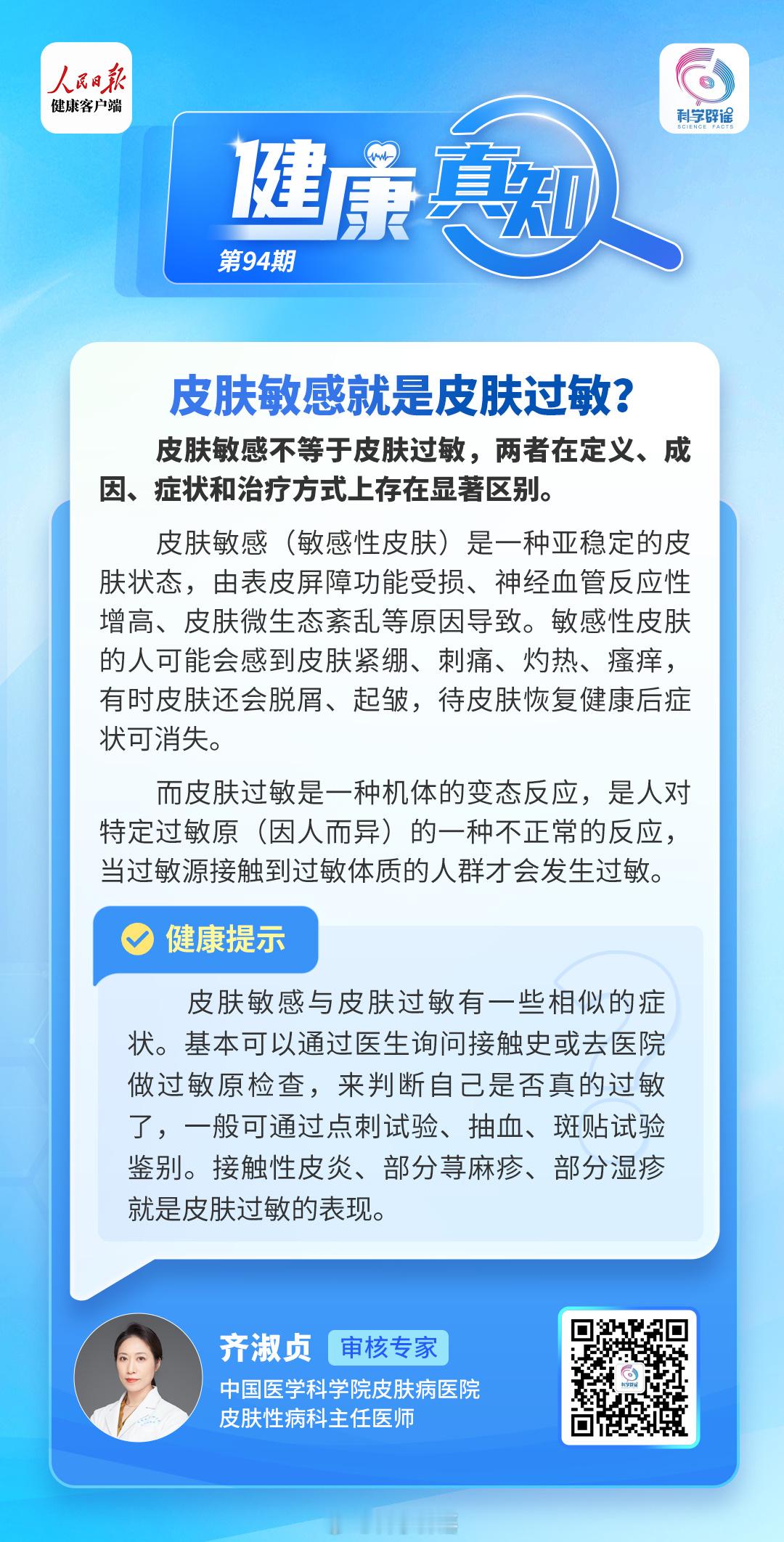 人民日报
健康客户端

科学辟谣
SCIENCE FACTS

健康真知
第94期

皮肤敏感就是皮肤过敏?

皮肤敏感不等于皮肤过敏，两者在定义、成因、症状和治疗方式上存在显著区别。

皮肤敏感（敏感性皮肤）是一种亚稳定的皮肤状态，由表皮屏障功能受损、神经血管反应性增高、皮肤微生态紊乱等原因导致。敏感性皮肤的人可能会感到皮肤紧绷、刺痛、灼热、瘙痒，有时皮肤还会脱屑、起皱，待皮肤恢复健康后症状可消失。

而皮肤过敏是一种机体的变态反应，是人对特定过敏原（因人而异）的一种不正常的反应，当过敏源接触到过敏体质的人群才会发生过敏。

健康提示

皮肤敏感与皮肤过敏有一些相似的症状。基本可以通过医生询问接触史或去医院做过敏原检查，来判断自己是否真的过敏了，一般可通过点刺试验、抽血、斑贴试验鉴别。接触性皮炎、部分荨麻疹、部分湿疹就是皮肤过敏的表现。

齐淑贞 审核专家
中国医学科学院皮肤病医院
皮肤性病科主任医师

科学辟谣